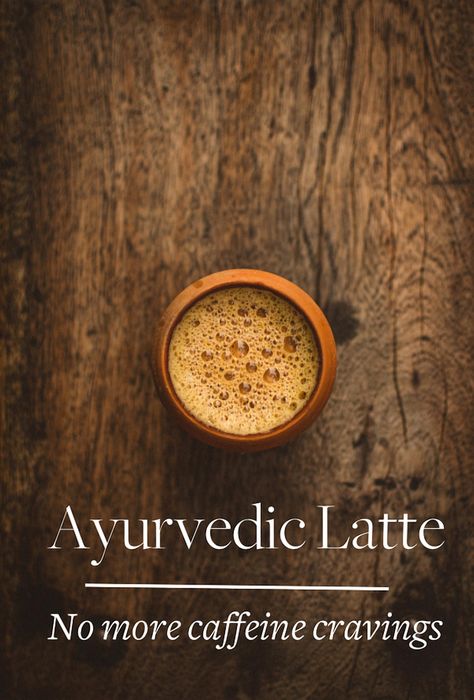 Ayurvedic Latte

No more caffeine cravings